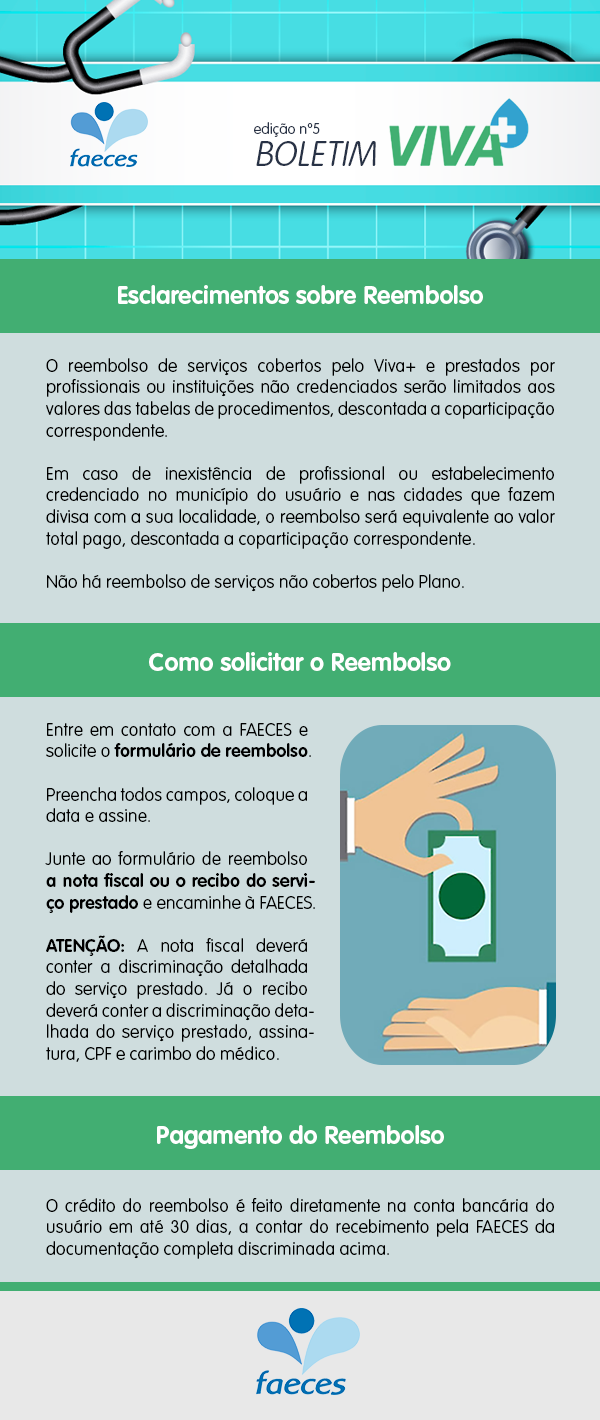 faeces

edição nº5
BOLETIM VIVA+

Esclarecimentos sobre Reembolso

O reembolso de serviços cobertos pelo Viva+ e prestados por profissionais ou instituições não credenciados serão limitados aos valores das tabelas de procedimentos, descontada a coparticipação correspondente.

Em caso de inexistência de profissional ou estabelecimento credenciado no município do usuário e nas cidades que fazem divisa com a sua localidade, o reembolso será equivalente ao valor total pago, descontada a coparticipação correspondente.

Não há reembolso de serviços não cobertos pelo Plano.

Como solicitar o Reembolso

Entre em contato com a FAECES e solicite o formulário de reembolso.

Preencha todos campos, coloque a data e assine.

Junte ao formulário de reembolso a nota fiscal ou o recibo do serviço prestado e encaminhe à FAECES.

ATENÇÃO: A nota fiscal deverá conter a discriminação detalhada do serviço prestado. Já o recibo deverá conter a discriminação detalhada do serviço prestado, assinatura, CPF e carimbo do médico.

Pagamento do Reembolso

O crédito do reembolso é feito diretamente na conta bancária do usuário em até 30 dias, a contar do recebimento pela FAECES da documentação completa discriminada acima.

faeces